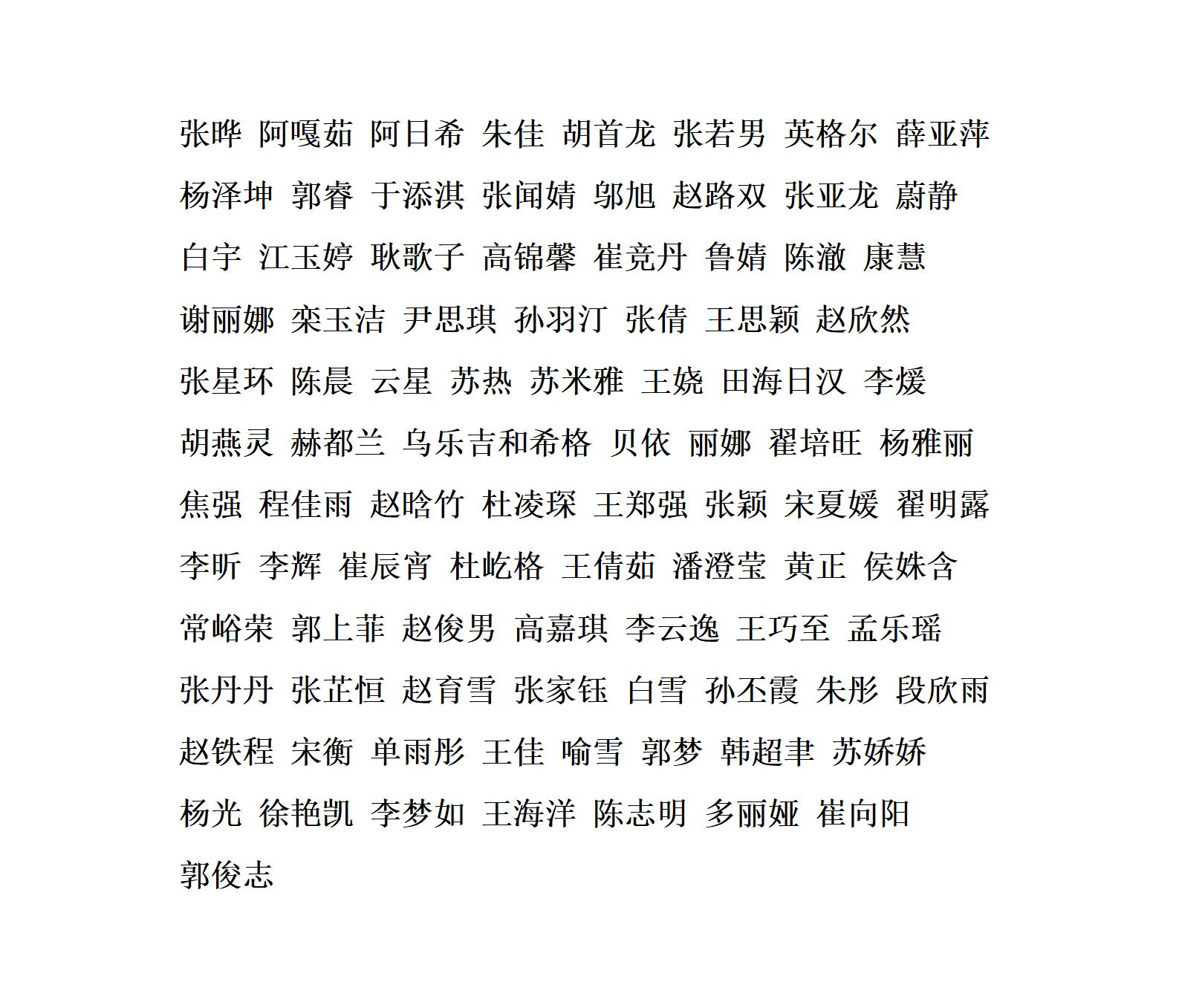 张晔 阿嘎茹 阿日希 朱佳 胡首龙 张若男 英格尔 薛亚萍

杨泽坤 郭睿 于添淇 张闻婧 邬旭 赵路双 张亚龙 蔚静

白宇 江玉婷 耿歌子 高锦馨 崔竞丹 鲁婧 陈澈 康慧

谢丽娜 栾玉洁 尹思琪 孙羽汀 张倩 王思颖 赵欣然

张星环 陈晨 云星 苏热 苏米雅 王娆 田海日汉 李煖

胡燕灵 赫都兰 乌乐吉和希格 贝依 丽娜 翟培旺 杨雅丽

焦强 程佳雨 赵晗竹 杜凌琛 王郑强 张颖 宋夏媛 翟明露

李昕 李辉 崔辰宵 杜屹格 王倩茹 潘澄莹 黄正 侯姝含

常峪荣 郭上菲 赵俊男 高嘉琪 李云逸 王巧至 孟乐瑶

张丹丹 张芷恒 赵育雪 张家钰 白雪 孙丕霞 朱彤 段欣雨

赵铁程 宋衡 单雨彤 王佳 喻雪 郭梦 韩超聿 苏娇娇

杨光 徐艳凯 李梦如 王海洋 陈志明 多丽娅 崔向阳

郭俊志